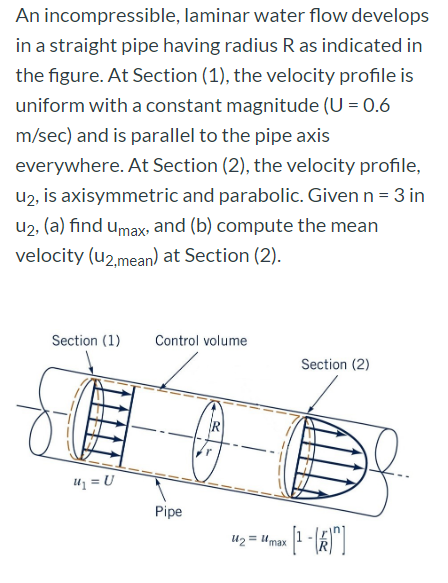 An incompressible, laminar water flow develops in a straight pipe having radius R as indicated in the figure. At Section (1), the velocity profile is uniform with a constant magnitude (U = 0.6 m/sec) and is parallel to the pipe axis everywhere. At Section (2), the velocity profile, $u_2$, is axisymmetric and parabolic. Given n = 3 in $u_2$, (a) find $u_{max}$, and (b) compute the mean velocity ($u_{2,mean}$) at Section (2).

Section (1)

Control volume

Section (2)

R

r

$u_1 = U$

Pipe

$u_2 = u_{max}\left[1 - \left(\frac{r}{R}\right)^n\right]$